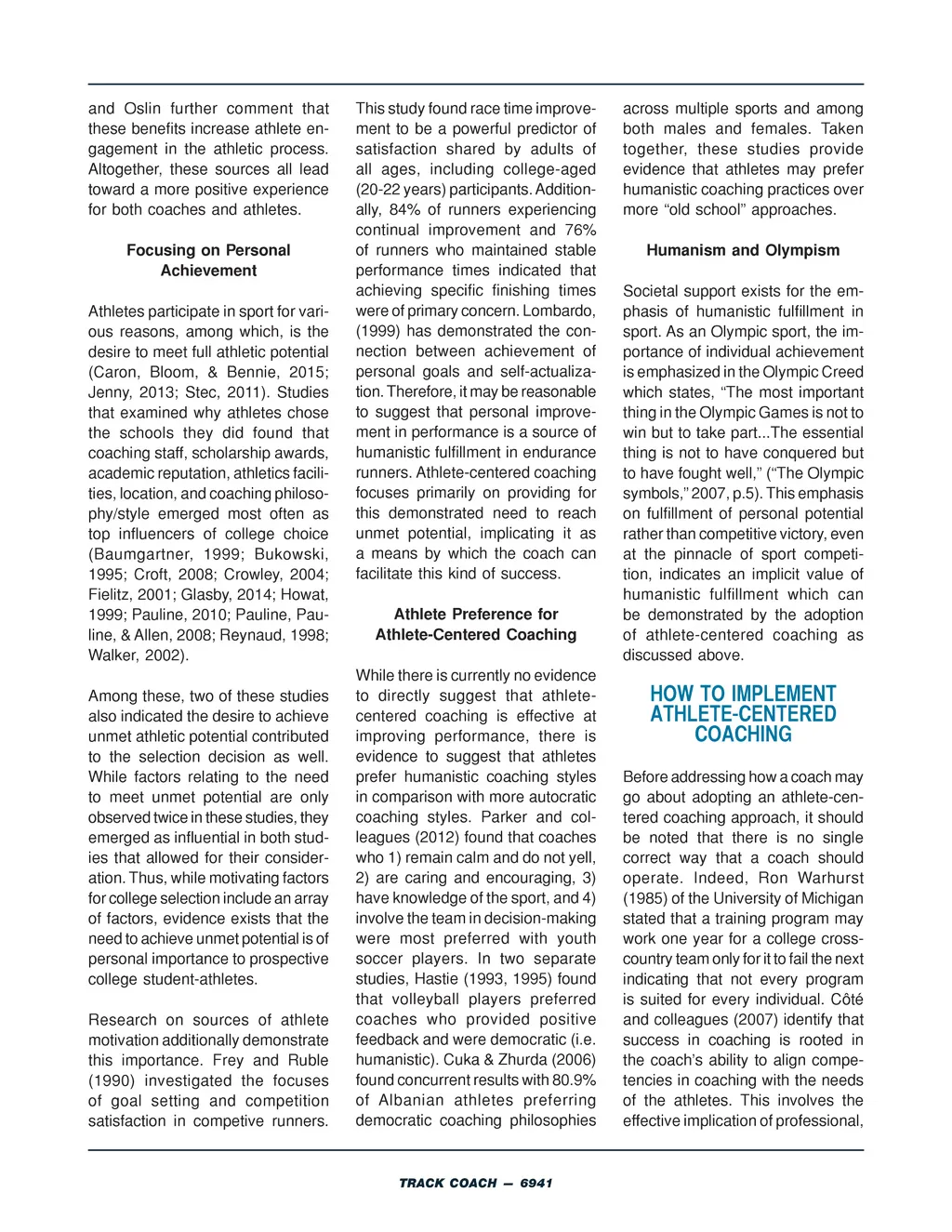 and Oslin further comment that these benefits increase athlete engagement in the athletic process. Altogether, these sources all lead toward a more positive experience for both coaches and athletes.

Focusing on Personal Achievement

Athletes participate in sport for various reasons, among which, is the desire to meet full athletic potential (Caron, Bloom, & Bennie, 2015; Jenny, 2013; Stec, 2011). Studies that examined why athletes chose the schools they did found that coaching staff, scholarship awards, academic reputation, athletics facilities, location, and coaching philosophy/style emerged most often as top influencers of college choice (Baumgartner, 1999; Bukowski, 1995; Croft, 2008; Crowley, 2004; Fielitz, 2001; Glasby, 2014; Howat, 1999; Pauline, 2010; Pauline, Pauline, & Allen, 2008; Reynaud, 1998; Walker, 2002).

Among these, two of these studies also indicated the desire to achieve unmet athletic potential contributed to the selection decision as well. While factors relating to the need to meet unmet potential are only observed twice in these studies, they emerged as influential in both studies that allowed for their consideration. Thus, while motivating factors for college selection include an array of factors, evidence exists that the need to achieve unmet potential is of personal importance to prospective college student-athletes.

Research on sources of athlete motivation additionally demonstrate this importance. Frey and Ruble (1990) investigated the focuses of goal setting and competition satisfaction in competive runners. This study found race time improvement to be a powerful predictor of satisfaction shared by adults of all ages, including college-aged (20-22 years) participants. Additionally, 84% of runners experiencing continual improvement and 76% of runners who maintained stable performance times indicated that achieving specific finishing times were of primary concern. Lombardo, (1999) has demonstrated the connection between achievement of personal goals and self-actualization. Therefore, it may be reasonable to suggest that personal improvement in performance is a source of humanistic fulfillment in endurance runners. Athlete-centered coaching focuses primarily on providing for this demonstrated need to reach unmet potential, implicating it as a means by which the coach can facilitate this kind of success.

Athlete Preference for Athlete-Centered Coaching

While there is currently no evidence to directly suggest that athlete-centered coaching is effective at improving performance, there is evidence to suggest that athletes prefer humanistic coaching styles in comparison with more autocratic coaching styles. Parker and colleagues (2012) found that coaches who 1) remain calm and do not yell, 2) are caring and encouraging, 3) have knowledge of the sport, and 4) involve the team in decision-making were most preferred with youth soccer players. In two separate studies, Hastie (1993, 1995) found that volleyball players preferred coaches who provided positive feedback and were democratic (i.e. humanistic). Cuka & Zhurda (2006) found concurrent results with 80.9% of Albanian athletes preferring democratic coaching philosophies across multiple sports and among both males and females. Taken together, these studies provide evidence that athletes may prefer humanistic coaching practices over more “old school” approaches.

Humanism and Olympism

Societal support exists for the emphasis of humanistic fulfillment in sport. As an Olympic sport, the importance of individual achievement is emphasized in the Olympic Creed which states, “The most important thing in the Olympic Games is not to win but to take part...The essential thing is not to have conquered but to have fought well,” (“The Olympic symbols,” 2007, p.5). This emphasis on fulfillment of personal potential rather than competitive victory, even at the pinnacle of sport competition, indicates an implicit value of humanistic fulfillment which can be demonstrated by the adoption of athlete-centered coaching as discussed above.

HOW TO IMPLEMENT ATHLETE-CENTERED COACHING

Before addressing how a coach may go about adopting an athlete-centered coaching approach, it should be noted that there is no single correct way that a coach should operate. Indeed, Ron Warhurst (1985) of the University of Michigan stated that a training program may work one year for a college cross-country team only for it to fail the next indicating that not every program is suited for every individual. Côté and colleagues (2007) identify that success in coaching is rooted in the coach’s ability to align competencies in coaching with the needs of the athletes. This involves the effective implication of professional,

TRACK COACH — 6941